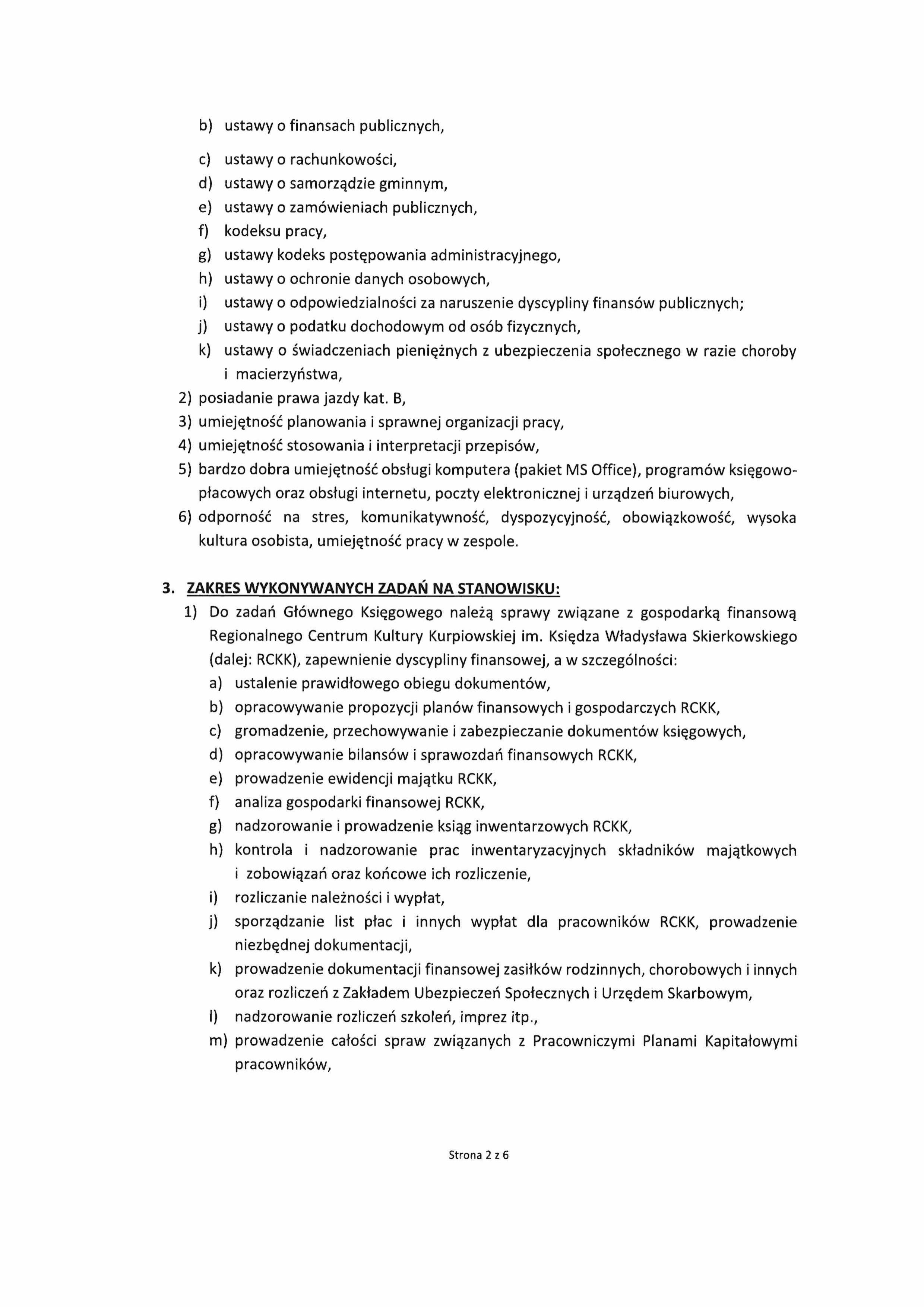 b) ustawy o finansach publicznych,

c) ustawy o rachunkowości,
d) ustawy o samorządzie gminnym,
e) ustawy o zamówieniach publicznych,
f) kodeksu pracy,
g) ustawy kodeks postępowania administracyjnego,
h) ustawy o ochronie danych osobowych,
i) ustawy o odpowiedzialności za naruszenie dyscypliny finansów publicznych;
j) ustawy o podatku dochodowym od osób fizycznych,
k) ustawy o świadczeniach pieniężnych z ubezpieczenia społecznego w razie choroby i macierzyństwa,
2) posiadanie prawa jazdy kat. B,
3) umiejętność planowania i sprawnej organizacji pracy,
4) umiejętność stosowania i interpretacji przepisów,
5) bardzo dobra umiejętność obsługi komputera (pakiet MS Office), programów księgowo-płacowych oraz obsługi internetu, poczty elektronicznej i urządzeń biurowych,
6) odporność na stres, komunikatywność, dyspozycyjność, obowiązkowość, wysoka kultura osobista, umiejętność pracy w zespole.

3. ZAKRES WYKONYWANYCH ZADAŃ NA STANOWISKU:
1) Do zadań Głównego Księgowego należą sprawy związane z gospodarką finansową Regionalnego Centrum Kultury Kurpiowskiej im. Księdza Władysława Skierkowskiego (dalej: RCKK), zapewnienie dyscypliny finansowej, a w szczególności:
a) ustalenie prawidłowego obiegu dokumentów,
b) opracowywanie propozycji planów finansowych i gospodarczych RCKK,
c) gromadzenie, przechowywanie i zabezpieczanie dokumentów księgowych,
d) opracowywanie bilansów i sprawozdań finansowych RCKK,
e) prowadzenie ewidencji majątku RCKK,
f) analiza gospodarki finansowej RCKK,
g) nadzorowanie i prowadzenie ksiąg inwentarzowych RCKK,
h) kontrola i nadzorowanie prac inwentaryzacyjnych składników majątkowych i zobowiązań oraz końcowe ich rozliczenie,
i) rozliczanie należności i wypłat,
j) sporządzanie list płac i innych wypłat dla pracowników RCKK, prowadzenie niezbędnej dokumentacji,
k) prowadzenie dokumentacji finansowej zasiłków rodzinnych, chorobowych i innych oraz rozliczeń z Zakładem Ubezpieczeń Społecznych i Urzędem Skarbowym,
l) nadzorowanie rozliczeń szkoleń, imprez itp.,
m) prowadzenie całości spraw związanych z Pracowniczymi Planami Kapitałowymi pracowników,

Strona 2 z 6